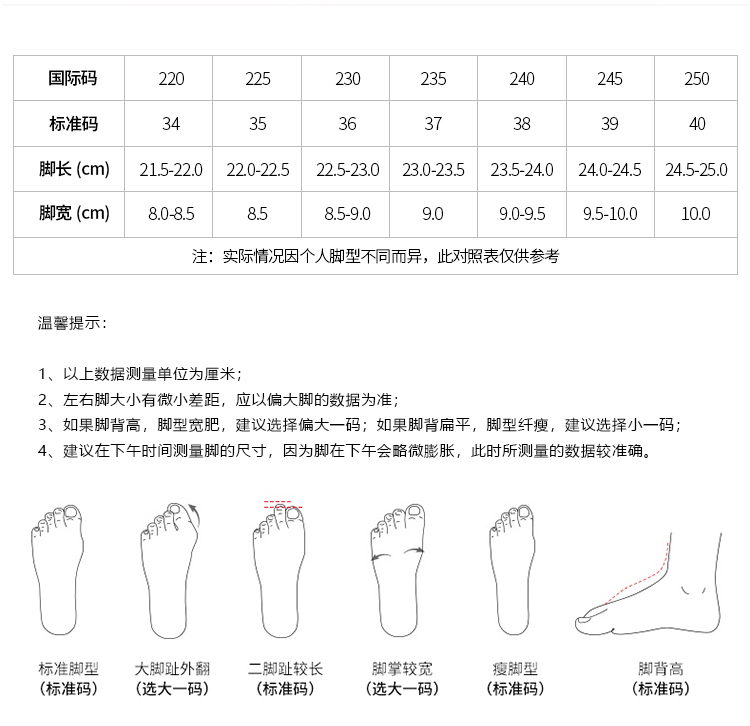 | 国际码 | 220 | 225 | 230 | 235 | 240 | 245 | 250 |
|---|---|---|---|---|---|---|---|
| 标准码 | 34 | 35 | 36 | 37 | 38 | 39 | 40 |
| 脚长 (cm) | 21.5-22.0 | 22.0-22.5 | 22.5-23.0 | 23.0-23.5 | 23.5-24.0 | 24.0-24.5 | 24.5-25.0 |
| 脚宽 (cm) | 8.0-8.5 | 8.5 | 8.5-9.0 | 9.0 | 9.0-9.5 | 9.5-10.0 | 10.0 |
| 注：实际情况因个人脚型不同而异，此对照表仅供参考 | | | | | | | |

温馨提示：

1、以上数据测量单位为厘米；
2、左右脚大小有微小差距，应以偏大脚的数据为准；
3、如果脚背高，脚型宽肥，建议选择偏大一码；如果脚背扁平，脚型纤瘦，建议选择小一码；
4、建议在下午时间测量脚的尺寸，因为脚在下午会略微膨胀，此时所测量的数据较准确。

标准脚型
(标准码)

大脚趾外翻
(选大一码)

二脚趾较长
(标准码)

脚掌较宽
(选大一码)

瘦脚型
(标准码)

脚背高
(标准码)